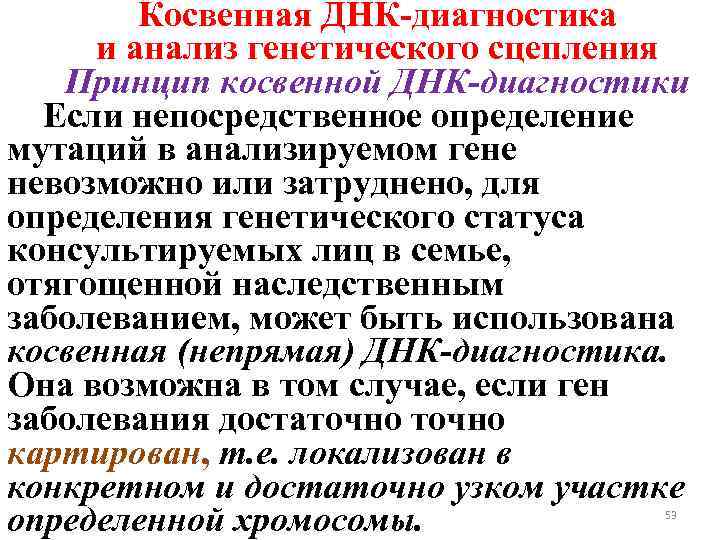 Косвенная ДНК-диагностика
и анализ генетического сцепления

Принцип косвенной ДНК-диагностики

Если непосредственное определение мутаций в анализируемом гене невозможно или затруднено, для определения генетического статуса консультируемых лиц в семье, отягощенной наследственным заболеванием, может быть использована косвенная (непрямая) ДНК-диагностика. Она возможна в том случае, если ген заболевания достаточно точно картирован, т.е. локализован в конкретном и достаточно узком участке определенной хромосомы.

53